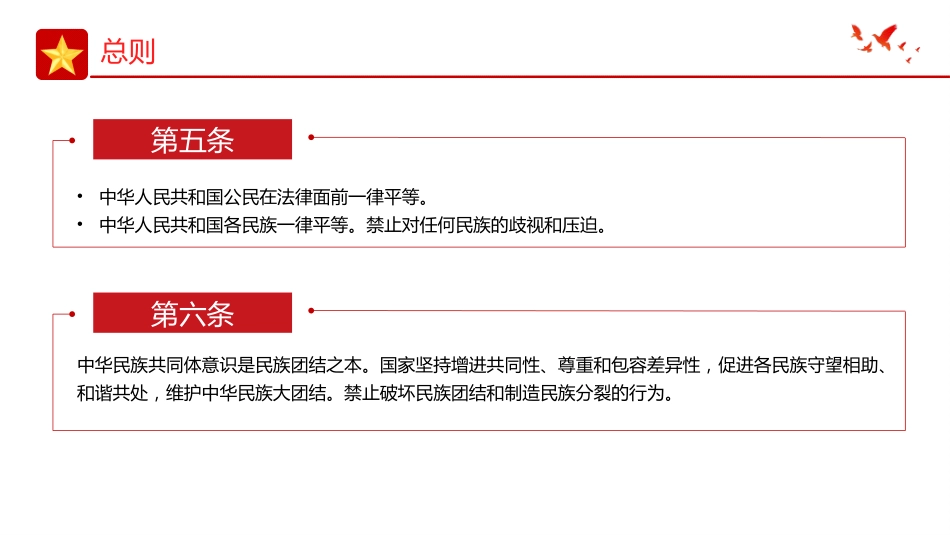 总则

第五条

• 中华人民共和国公民在法律面前一律平等。
• 中华人民共和国各民族一律平等。禁止对任何民族的歧视和压迫。

第六条

中华民族共同体意识是民族团结之本。国家坚持增进共同性、尊重和包容差异性，促进各民族守望相助、和谐共处，维护中华民族大团结。禁止破坏民族团结和制造民族分裂的行为。